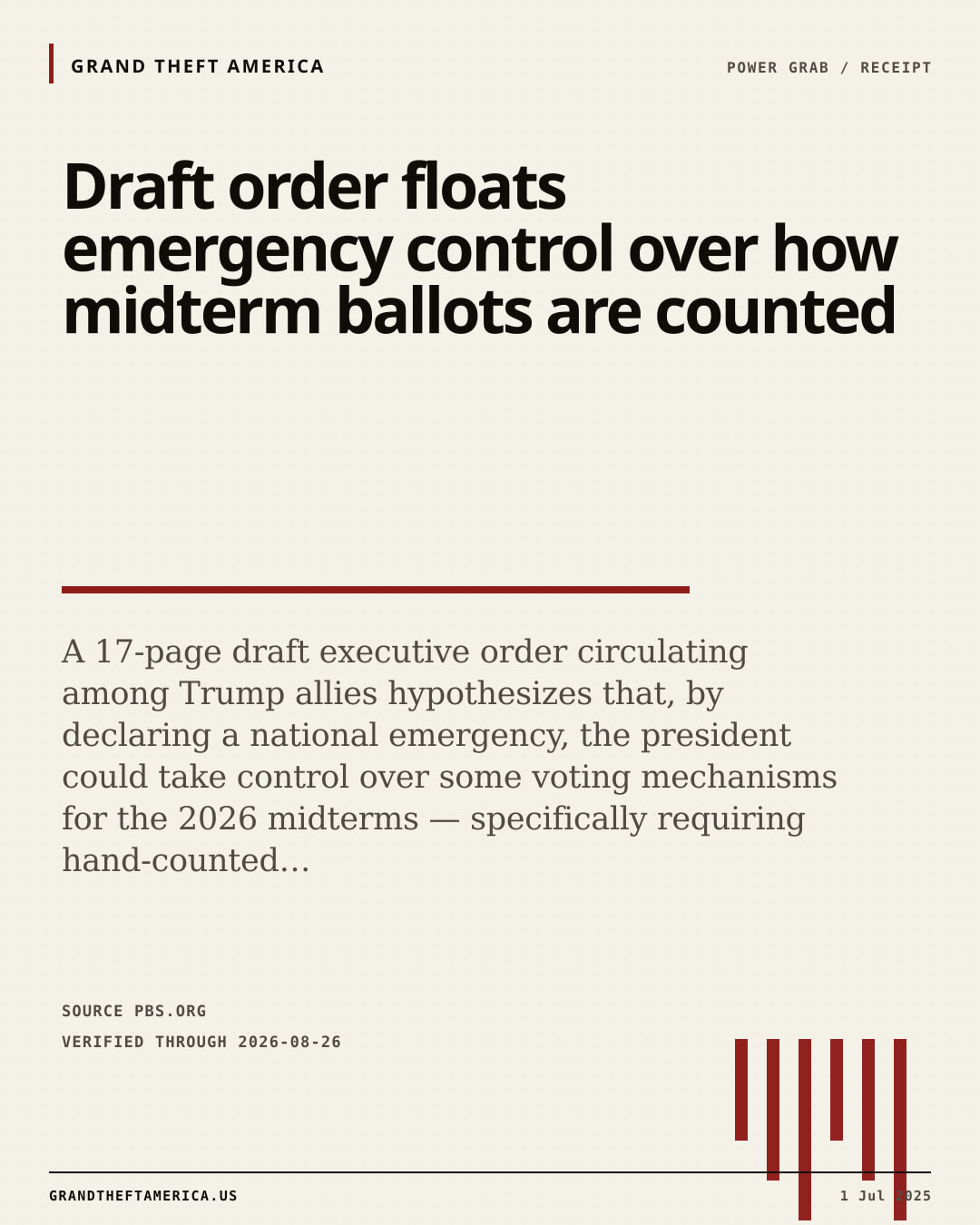 GRAND THEFT AMERICA

POWER GRAB / RECEIPT

Draft order floats emergency control over how midterm ballots are counted

A 17-page draft executive order circulating among Trump allies hypothesizes that, by declaring a national emergency, the president could take control over some voting mechanisms for the 2026 midterms — specifically requiring hand-counted...

SOURCE PBS.ORG

VERIFIED THROUGH 2026-08-26

GRANDTHEFTAMERICA.US

1 Jul 2025